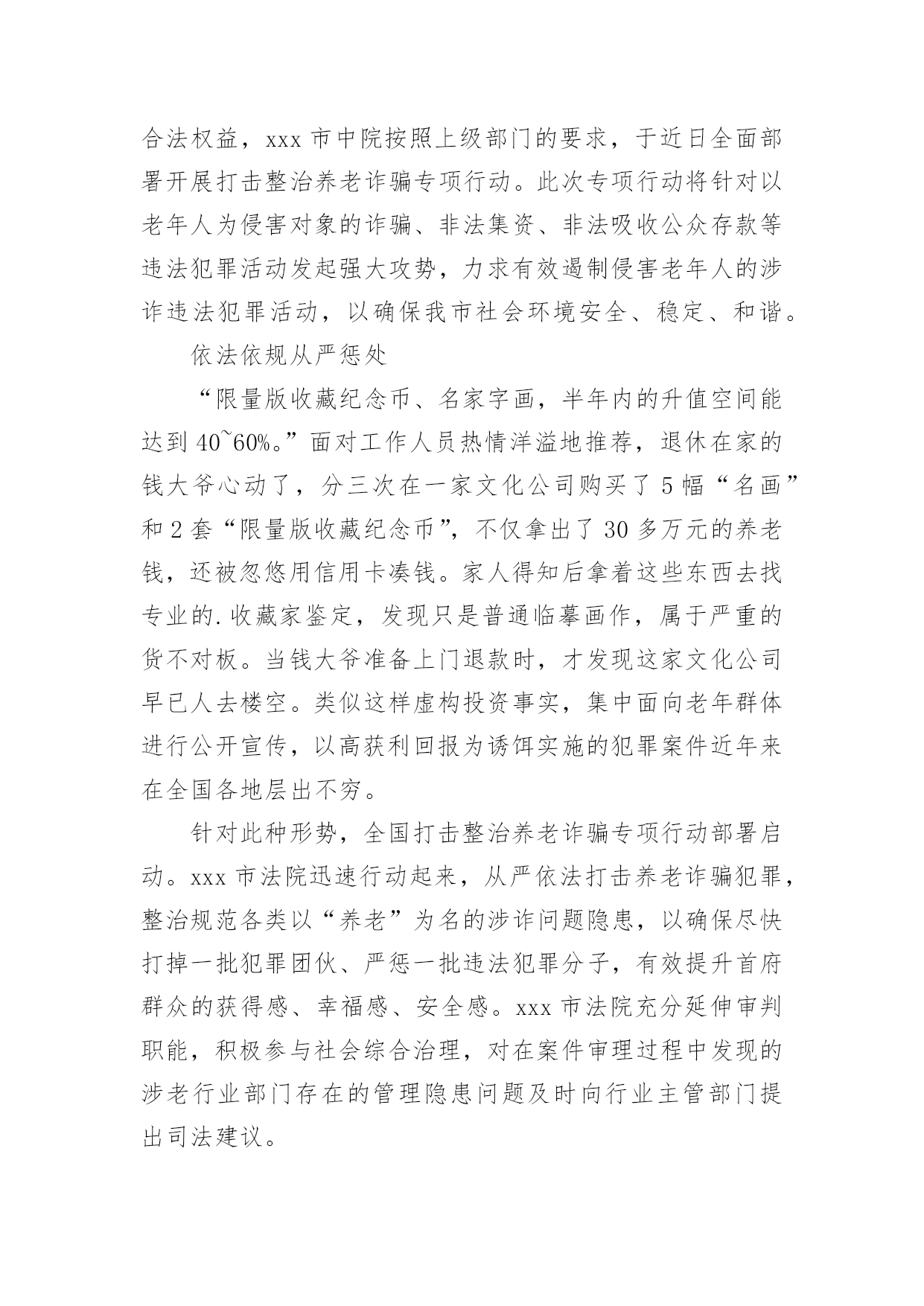 合法权益，xxx 市中院按照上级部门的要求，于近日全面部署开展打击整治养老诈骗专项行动。此次专项行动将针对以老年人为侵害对象的诈骗、非法集资、非法吸收公众存款等违法犯罪活动发起强大攻势，力求有效遏制侵害老年人的涉诈违法犯罪活动，以确保我市社会环境安全、稳定、和谐。

依法依规从严惩处

“限量版收藏纪念币、名家字画，半年内的升值空间能达到 40~60%。”面对工作人员热情洋溢地推荐，退休在家的钱大爷心动了，分三次在一家文化公司购买了 5 幅“名画”和 2 套“限量版收藏纪念币”，不仅拿出了 30 多万元的养老钱，还被忽悠用信用卡凑钱。家人得知后拿着这些东西去找专业的.收藏家鉴定，发现只是普通临摹画作，属于严重的货不对板。当钱大爷准备上门退款时，才发现这家文化公司早已人去楼空。类似这样虚构投资事实，集中面向老年群体进行公开宣传，以高获利回报为诱饵实施的犯罪案件近年来在全国各地层出不穷。

针对此种形势，全国打击整治养老诈骗专项行动部署启动。xxx 市法院迅速行动起来，从严依法打击养老诈骗犯罪，整治规范各类以“养老”为名的涉诈问题隐患，以确保尽快打掉一批犯罪团伙、严惩一批违法犯罪分子，有效提升首府群众的获得感、幸福感、安全感。xxx 市法院充分延伸审判职能，积极参与社会综合治理，对在案件审理过程中发现的涉老行业部门存在的管理隐患问题及时向行业主管部门提出司法建议。